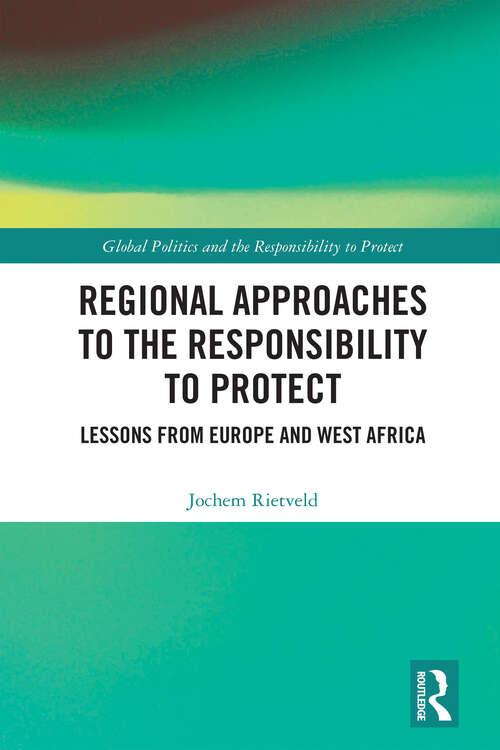 Global Politics and the Responsibility to Protect

REGIONAL APPROACHES TO THE RESPONSIBILITY TO PROTECT

LESSONS FROM EUROPE AND WEST AFRICA

Jochem Rietveld

ROUTLEDGE